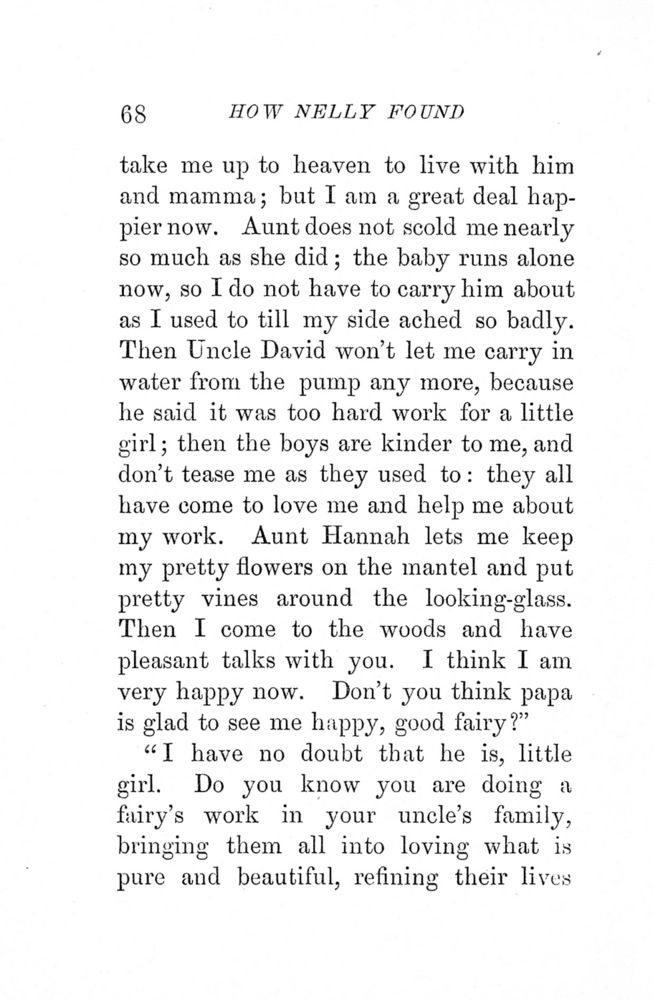 68 HOW NELLY FOUND

take me up to heaven to live with him and mamma; but I am a great deal happier now. Aunt does not scold me nearly so much as she did; the baby runs alone now, so I do not have to carry him about as I used to till my side ached so badly. Then Uncle David won't let me carry in water from the pump any more, because he said it was too hard work for a little girl; then the boys are kinder to me, and don't tease me as they used to: they all have come to love me and help me about my work. Aunt Hannah lets me keep my pretty flowers on the mantel and put pretty vines around the looking-glass. Then I come to the woods and have pleasant talks with you. I think I am very happy now. Don't you think papa is glad to see me happy, good fairy?"

"I have no doubt that he is, little girl. Do you know you are doing a fairy's work in your uncle's family, bringing them all into loving what is pure and beautiful, refining their lives